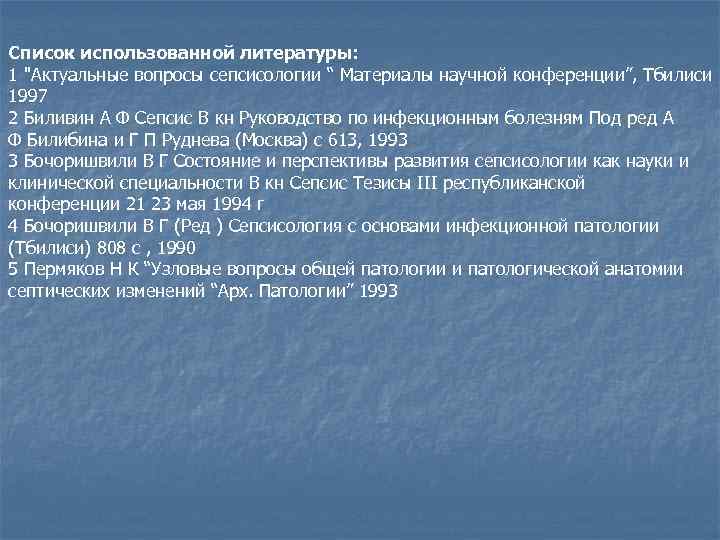 Список использованной литературы:
1 "Актуальные вопросы сепсисологии “ Материалы научной конференции”, Тбилиси 1997
2 Биливин А Ф Сепсис В кн Руководство по инфекционным болезням Под ред А Ф Билибина и Г П Руднева (Москва) с 613, 1993
3 Бочоришвили В Г Состояние и перспективы развития сепсисологии как науки и клинической специальности В кн Сепсис Тезисы III республиканской конференции 21 23 мая 1994 г
4 Бочоришвили В Г (Ред ) Сепсисология с основами инфекционной патологии (Тбилиси) 808 с , 1990
5 Пермяков Н К “Узловые вопросы общей патологии и патологической анатомии септических изменений “Арх. Патологии” 1993